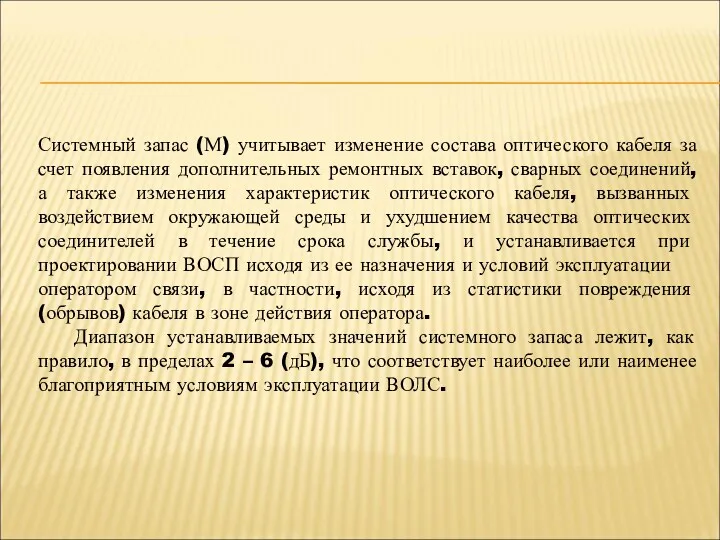 Системный запас (М) учитывает изменение состава оптического кабеля за счет появления дополнительных ремонтных вставок, сварных соединений, а также изменения характеристик оптического кабеля, вызванных воздействием окружающей среды и ухудшением качества оптических соединителей в течение срока службы, и устанавливается при проектировании ВОСП исходя из ее назначения и условий эксплуатации оператором связи, в частности, исходя из статистики повреждения (обрывов) кабеля в зоне действия оператора.

Диапазон устанавливаемых значений системного запаса лежит, как правило, в пределах 2 – 6 (дБ), что соответствует наиболее или наименее благоприятным условиям эксплуатации ВОЛС.